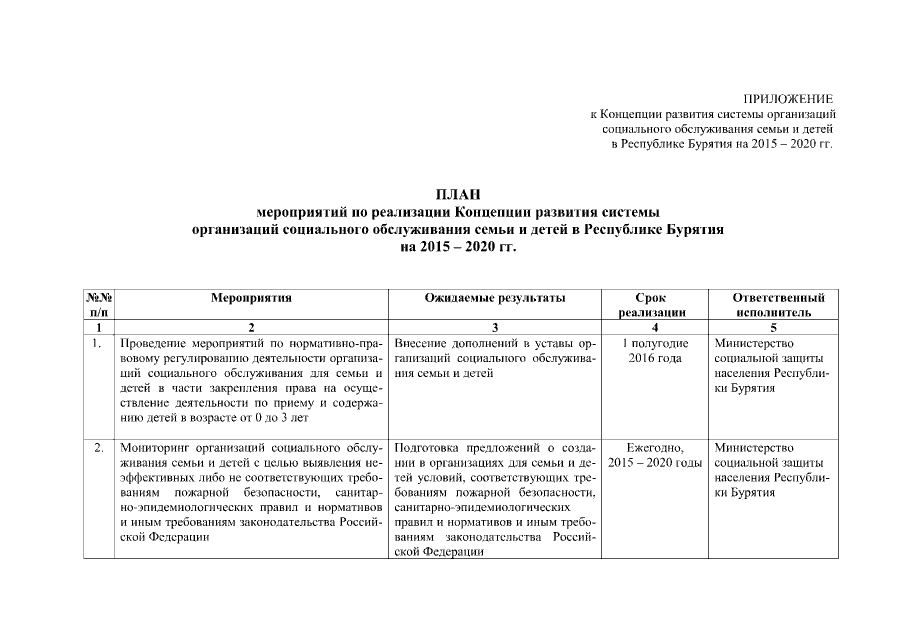 ПРИЛОЖЕНИЕ
к Концепции развития системы организаций социального обслуживания семьи и детей в Республике Бурятия на 2015 – 2020 гг.

ПЛАН
мероприятий по реализации Концепции развития системы организаций социального обслуживания семьи и детей в Республике Бурятия на 2015 – 2020 гг.

| №№ п/п | Мероприятия | Ожидаемые результаты | Срок реализации | Ответственный исполнитель |
|---|---|---|---|---|
| 1 | 2 | 3 | 4 | 5 |
| 1. | Проведение мероприятий по нормативно-правовому регулированию деятельности организаций социального обслуживания для семьи и детей в части закрепления права на осуществление деятельности по приему и содержанию детей в возрасте от 0 до 3 лет | Внесение дополнений в уставы организаций социального обслуживания семьи и детей | 1 полугодие 2016 года | Министерство социальной защиты населения Республики Бурятия |
| 2. | Мониторинг организаций социального обслуживания семьи и детей с целью выявления неэффективных либо не соответствующих требованиям пожарной безопасности, санитарно-эпидемиологических правил и нормативов и иным требованиям законодательства Российской Федерации | Подготовка предложений о создании в организациях для семьи и детей условий, соответствующих требованиям пожарной безопасности, санитарно-эпидемиологических правил и нормативов и иным требованиям законодательства Российской Федерации | Ежегодно, 2015 – 2020 годы | Министерство социальной защиты населения Республики Бурятия |